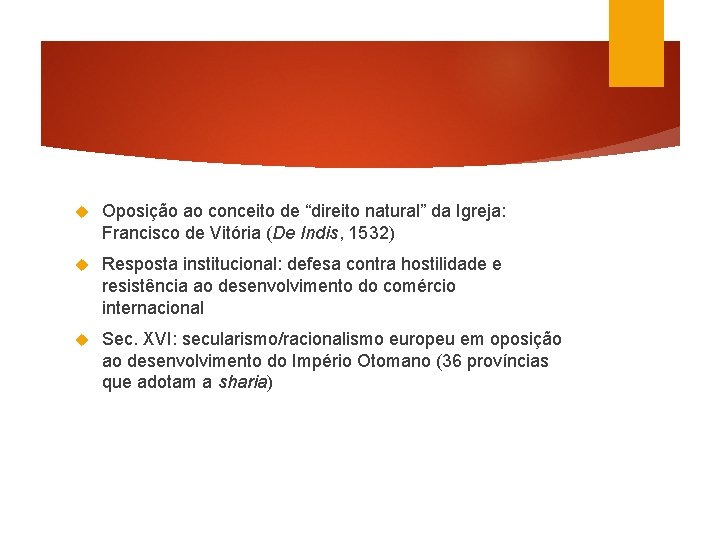 Oposição ao conceito de “direito natural” da Igreja: Francisco de Vitória (De Indis, 1532)

Resposta institucional: defesa contra hostilidade e resistência ao desenvolvimento do comércio internacional

Sec. XVI: secularismo/racionalismo europeu em oposição ao desenvolvimento do Império Otomano (36 províncias que adotam a sharia)